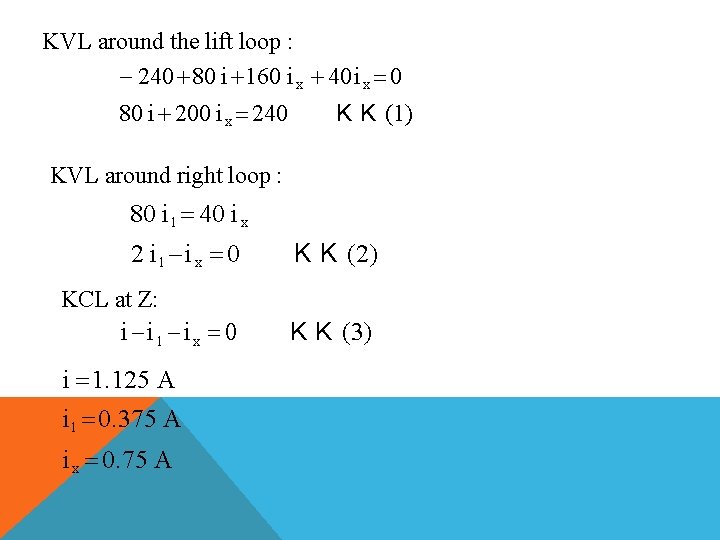 KVL around the lift loop :

$-240+80\,i+160\,i_x+40i_x=0$

$80\,i+200\,i_x=240$ K K (1)

KVL around right loop :

$80\,i_1=40\,i_x$

$2\,i_1-i_x=0$ K K (2)

KCL at Z:

$i-i_1-i_x=0$ K K (3)

$i=1.125$ A

$i_1=0.375$ A

$i_x=0.75$ A